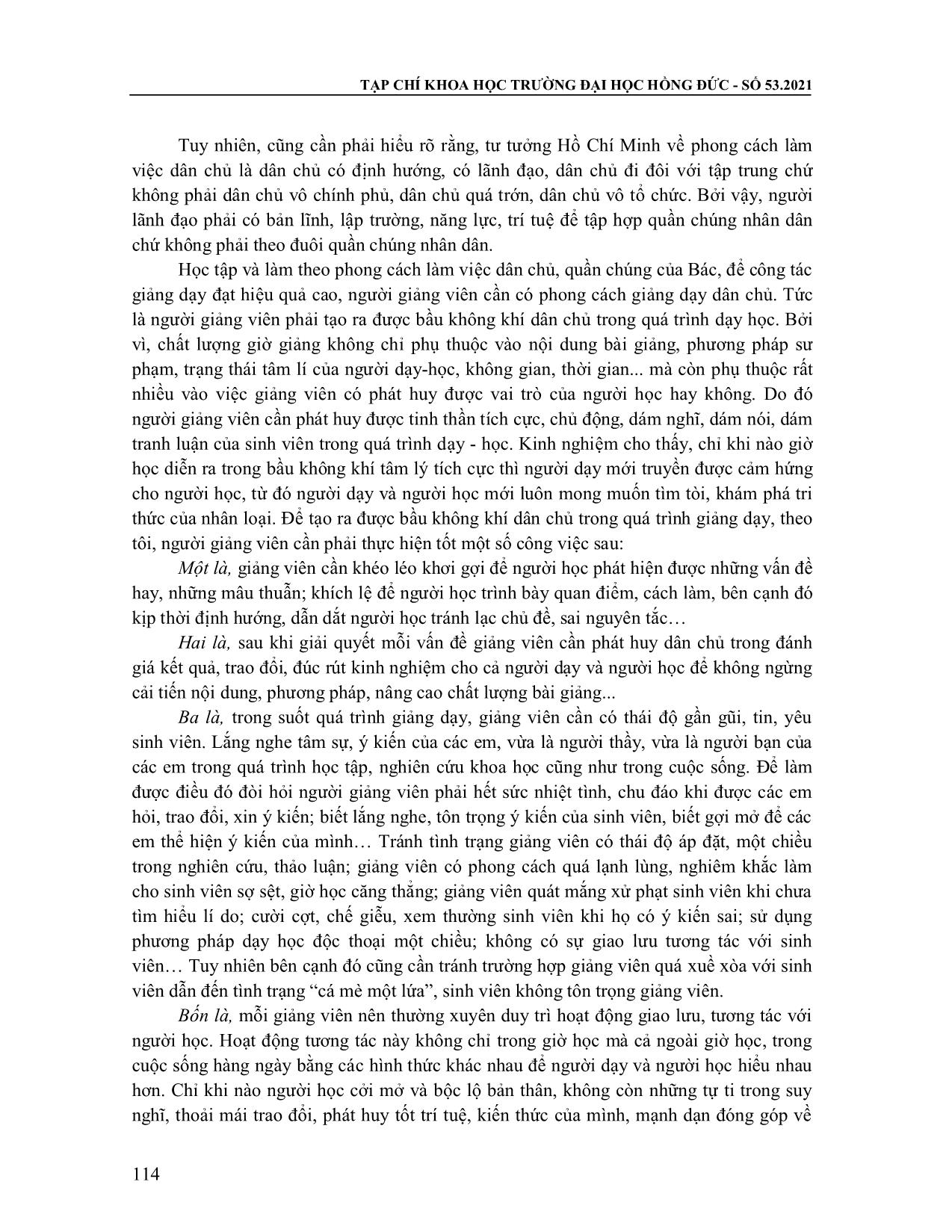 TẠP CHÍ KHOA HỌC TRƯỜNG ĐẠI HỌC HỒNG ĐỨC - SỐ 53.2021

Tuy nhiên, cũng cần phải hiểu rõ rằng, tư tưởng Hồ Chí Minh về phong cách làm việc dân chủ là dân chủ có định hướng, có lãnh đạo, dân chủ đi đôi với tập trung chứ không phải dân chủ vô chính phủ, dân chủ quá trớn, dân chủ vô tổ chức. Bởi vậy, người lãnh đạo phải có bản lĩnh, lập trường, năng lực, trí tuệ để tập hợp quần chúng nhân dân chứ không phải theo đuôi quần chúng nhân dân.

Học tập và làm theo phong cách làm việc dân chủ, quần chúng của Bác, để công tác giảng dạy đạt hiệu quả cao, người giảng viên cần có phong cách giảng dạy dân chủ. Tức là người giảng viên phải tạo ra được bầu không khí dân chủ trong quá trình dạy học. Bởi vì, chất lượng giờ giảng không chỉ phụ thuộc vào nội dung bài giảng, phương pháp sư phạm, trạng thái tâm lí của người dạy-học, không gian, thời gian... mà còn phụ thuộc rất nhiều vào việc giảng viên có phát huy được vai trò của người học hay không. Do đó người giảng viên cần phát huy được tinh thần tích cực, chủ động, dám nghĩ, dám nói, dám tranh luận của sinh viên trong quá trình dạy - học. Kinh nghiệm cho thấy, chỉ khi nào giờ học diễn ra trong bầu không khí tâm lý tích cực thì người dạy mới truyền được cảm hứng cho người học, từ đó người dạy và người học mới luôn mong muốn tìm tòi, khám phá tri thức của nhân loại. Để tạo ra được bầu không khí dân chủ trong quá trình giảng dạy, theo tôi, người giảng viên cần phải thực hiện tốt một số công việc sau:

Một là, giảng viên cần khéo léo khơi gợi để người học phát hiện được những vấn đề hay, những mâu thuẫn; khích lệ để người học trình bày quan điểm, cách làm, bên cạnh đó kịp thời định hướng, dẫn dắt người học tránh lạc chủ đề, sai nguyên tắc…

Hai là, sau khi giải quyết mỗi vấn đề giảng viên cần phát huy dân chủ trong đánh giá kết quả, trao đổi, đúc rút kinh nghiệm cho cả người dạy và người học để không ngừng cải tiến nội dung, phương pháp, nâng cao chất lượng bài giảng...

Ba là, trong suốt quá trình giảng dạy, giảng viên cần có thái độ gần gũi, tin, yêu sinh viên. Lắng nghe tâm sự, ý kiến của các em, vừa là người thầy, vừa là người bạn của các em trong quá trình học tập, nghiên cứu khoa học cũng như trong cuộc sống. Để làm được điều đó đòi hỏi người giảng viên phải hết sức nhiệt tình, chu đáo khi được các em hỏi, trao đổi, xin ý kiến; biết lắng nghe, tôn trọng ý kiến của sinh viên, biết gợi mở để các em thể hiện ý kiến của mình… Tránh tình trạng giảng viên có thái độ áp đặt, một chiều trong nghiên cứu, thảo luận; giảng viên có phong cách quá lạnh lùng, nghiêm khắc làm cho sinh viên sợ sệt, giờ học căng thẳng; giảng viên quát mắng xử phạt sinh viên khi chưa tìm hiểu lí do; cười cợt, chế giễu, xem thường sinh viên khi họ có ý kiến sai; sử dụng phương pháp dạy học độc thoại một chiều; không có sự giao lưu tương tác với sinh viên… Tuy nhiên bên cạnh đó cũng cần tránh trường hợp giảng viên quá xuề xòa với sinh viên dẫn đến tình trạng “cá mè một lứa”, sinh viên không tôn trọng giảng viên.

Bốn là, mỗi giảng viên nên thường xuyên duy trì hoạt động giao lưu, tương tác với người học. Hoạt động tương tác này không chỉ trong giờ học mà cả ngoài giờ học, trong cuộc sống hàng ngày bằng các hình thức khác nhau để người dạy và người học hiểu nhau hơn. Chỉ khi nào người học cởi mở và bộc lộ bản thân, không còn những tự ti trong suy nghĩ, thoải mái trao đổi, phát huy tốt trí tuệ, kiến thức của mình, mạnh dạn đóng góp về

114